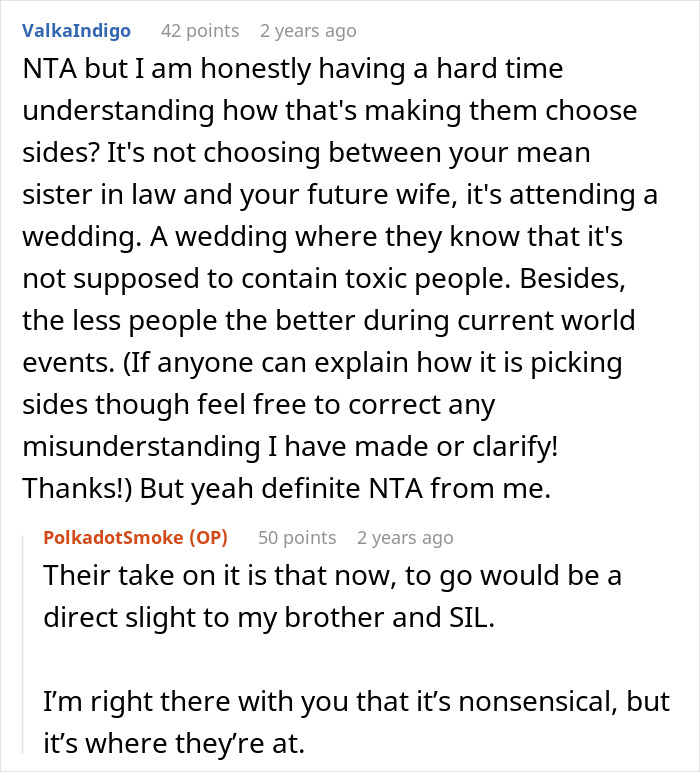 ValkaIndigo 42 points 2 years ago

NTA but I am honestly having a hard time understanding how that's making them choose sides? It's not choosing between your mean sister in law and your future wife, it's attending a wedding. A wedding where they know that it's not supposed to contain toxic people. Besides, the less people the better during current world events. (If anyone can explain how it is picking sides though feel free to correct any misunderstanding I have made or clarify! Thanks!) But yeah definite NTA from me.

PolkadotSmoke (OP) 50 points 2 years ago

Their take on it is that now, to go would be a direct slight to my brother and SIL.

I'm right there with you that it's nonsensical, but it's where they're at.